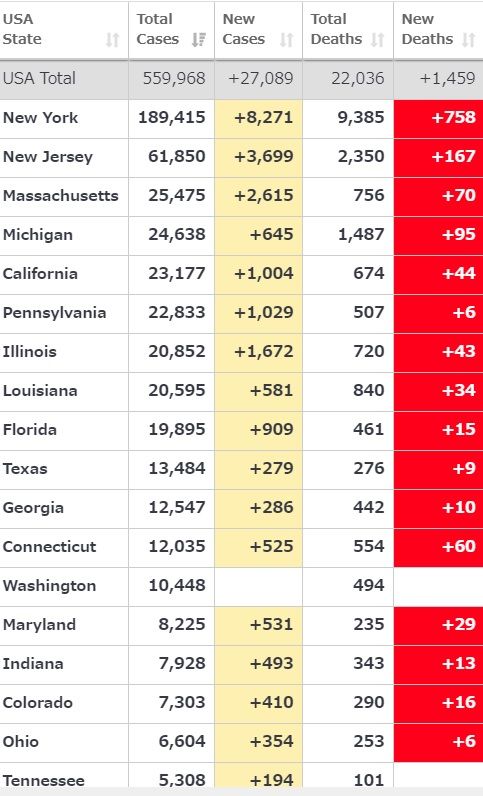 | USA State | Total Cases | New Cases | Total Deaths | New Deaths |
|---|---|---|---|---|
| USA Total | 559,968 | +27,089 | 22,036 | +1,459 |
| New York | 189,415 | +8,271 | 9,385 | +758 |
| New Jersey | 61,850 | +3,699 | 2,350 | +167 |
| Massachusetts | 25,475 | +2,615 | 756 | +70 |
| Michigan | 24,638 | +645 | 1,487 | +95 |
| California | 23,177 | +1,004 | 674 | +44 |
| Pennsylvania | 22,833 | +1,029 | 507 | +6 |
| Illinois | 20,852 | +1,672 | 720 | +43 |
| Louisiana | 20,595 | +581 | 840 | +34 |
| Florida | 19,895 | +909 | 461 | +15 |
| Texas | 13,484 | +279 | 276 | +9 |
| Georgia | 12,547 | +286 | 442 | +10 |
| Connecticut | 12,035 | +525 | 554 | +60 |
| Washington | 10,448 | | 494 | |
| Maryland | 8,225 | +531 | 235 | +29 |
| Indiana | 7,928 | +493 | 343 | +13 |
| Colorado | 7,303 | +410 | 290 | +16 |
| Ohio | 6,604 | +354 | 253 | +6 |
| Tennessee | 5,308 | +194 | 101 | |